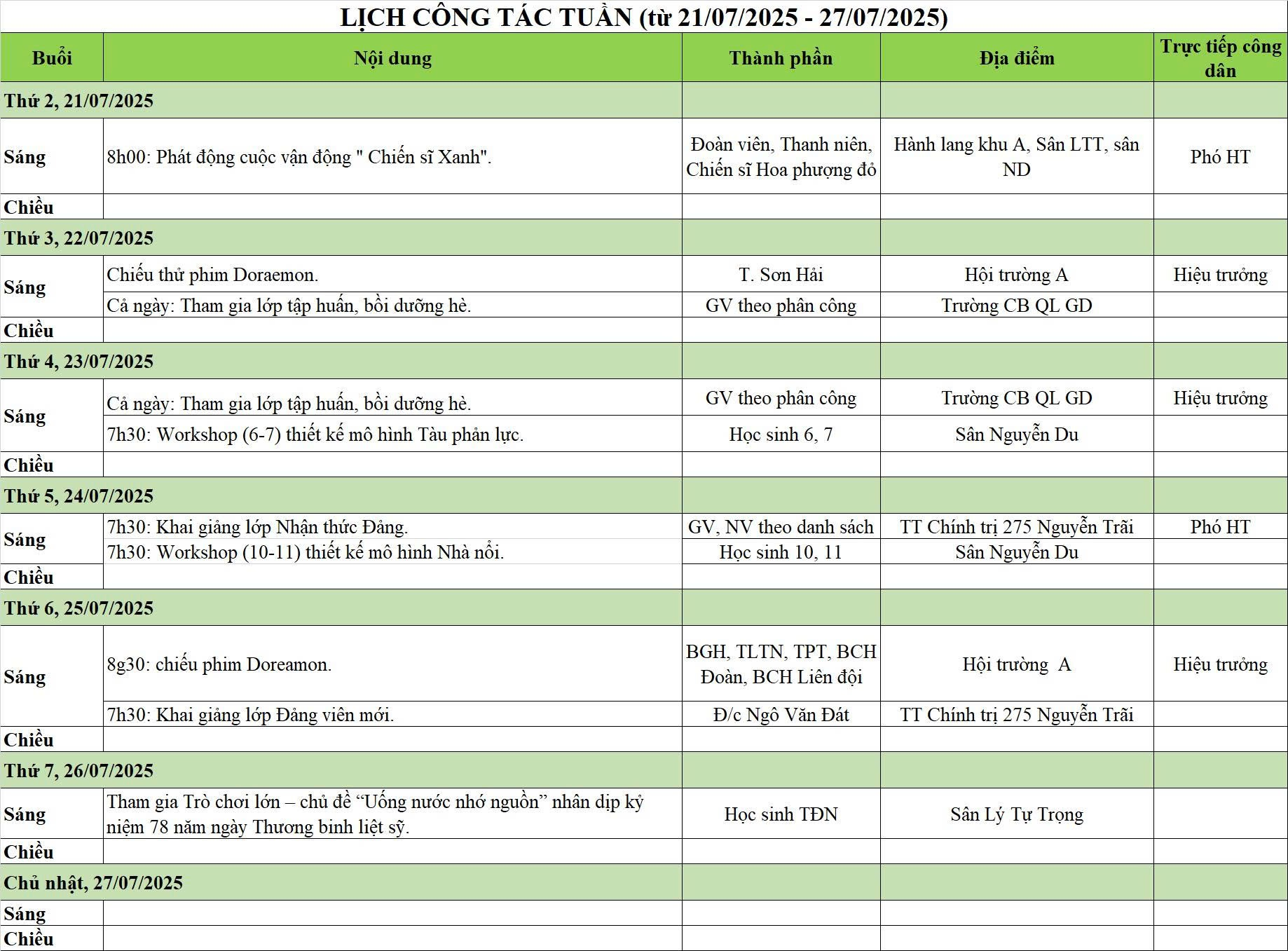 LỊCH CÔNG TÁC TUẦN (từ 21/07/2025 - 27/07/2025)

| Buổi | Nội dung | Thành phần | Địa điểm | Trực tiếp công dân |
|---|---|---|---|---|
| Thứ 2, 21/07/2025 | | | | |
| Sáng | 8h00: Phát động cuộc vận động " Chiến sĩ Xanh". | Đoàn viên, Thanh niên, Chiến sĩ Hoa phượng đỏ | Hành lang khu A, Sân LTT, sân ND | Phó HT |
| Chiều | | | | |
| Thứ 3, 22/07/2025 | | | | |
| Sáng | Chiếu thử phim Doraemon. | T. Sơn Hải | Hội trường A | Hiệu trưởng |
| | Cả ngày: Tham gia lớp tập huấn, bồi dưỡng hè. | GV theo phân công | Trường CB QL GD | |
| Chiều | | | | |
| Thứ 4, 23/07/2025 | | | | |
| Sáng | Cả ngày: Tham gia lớp tập huấn, bồi dưỡng hè. | GV theo phân công | Trường CB QL GD | Hiệu trưởng |
| | 7h30: Workshop (6-7) thiết kế mô hình Tàu phản lực. | Học sinh 6, 7 | Sân Nguyễn Du | |
| Chiều | | | | |
| Thứ 5, 24/07/2025 | | | | |
| Sáng | 7h30: Khai giảng lớp Nhận thức Đảng. | GV, NV theo danh sách | TT Chính trị 275 Nguyễn Trãi | Phó HT |
| | 7h30: Workshop (10-11) thiết kế mô hình Nhà nổi. | Học sinh 10, 11 | Sân Nguyễn Du | |
| Chiều | | | | |
| Thứ 6, 25/07/2025 | | | | |
| Sáng | 8g30: chiếu phim Doreamon. | BGH, TLTN, TPT, BCH Đoàn, BCH Liên đội | Hội trường A | Hiệu trưởng |
| | 7h30: Khai giảng lớp Đảng viên mới. | Đ/c Ngô Văn Đát | TT Chính trị 275 Nguyễn Trãi | |
| Chiều | | | | |
| Thứ 7, 26/07/2025 | | | | |
| Sáng | Tham gia Trò chơi lớn – chủ đề “Uống nước nhớ nguồn” nhân dịp kỷ niệm 78 năm ngày Thương binh liệt sỹ. | Học sinh TĐN | Sân Lý Tự Trọng | |
| Chiều | | | | |
| Chủ nhật, 27/07/2025 | | | | |
| Sáng | | | | |
| Chiều | | | | |